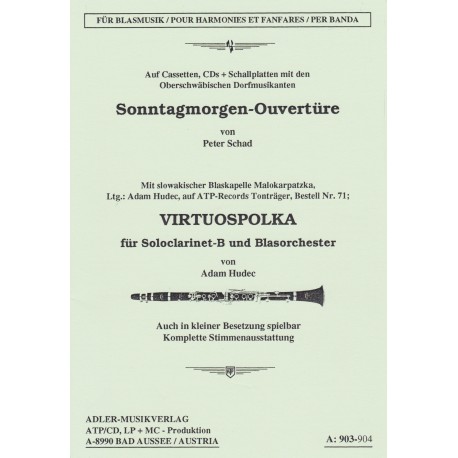 FÜR BLASMUSIK / POUR HARMONIES ET FANFARES / PER BANDA

Auf Cassetten, CDs + Schallplatten mit den Oberschwäbischen Dorfmusikanten

Sonntagmorgen-Ouvertüre

von
Peter Schad

Mit slowakischer Blaskapelle Malokarpatzka, Ltg.: Adam Hudec, auf ATP-Records Tonträger, Bestell Nr. 71;

VIRTUOSPOLKA

für Soloclarinet-B und Blasorchester

von
Adam Hudec

Auch in kleiner Besetzung spielbar
Komplette Stimmenausstattung

ADLER-MUSIKVERLAG
ATP/CD, LP + MC - Produktion
A-8990 BAD AUSSEE / AUSTRIA

A: 903-904